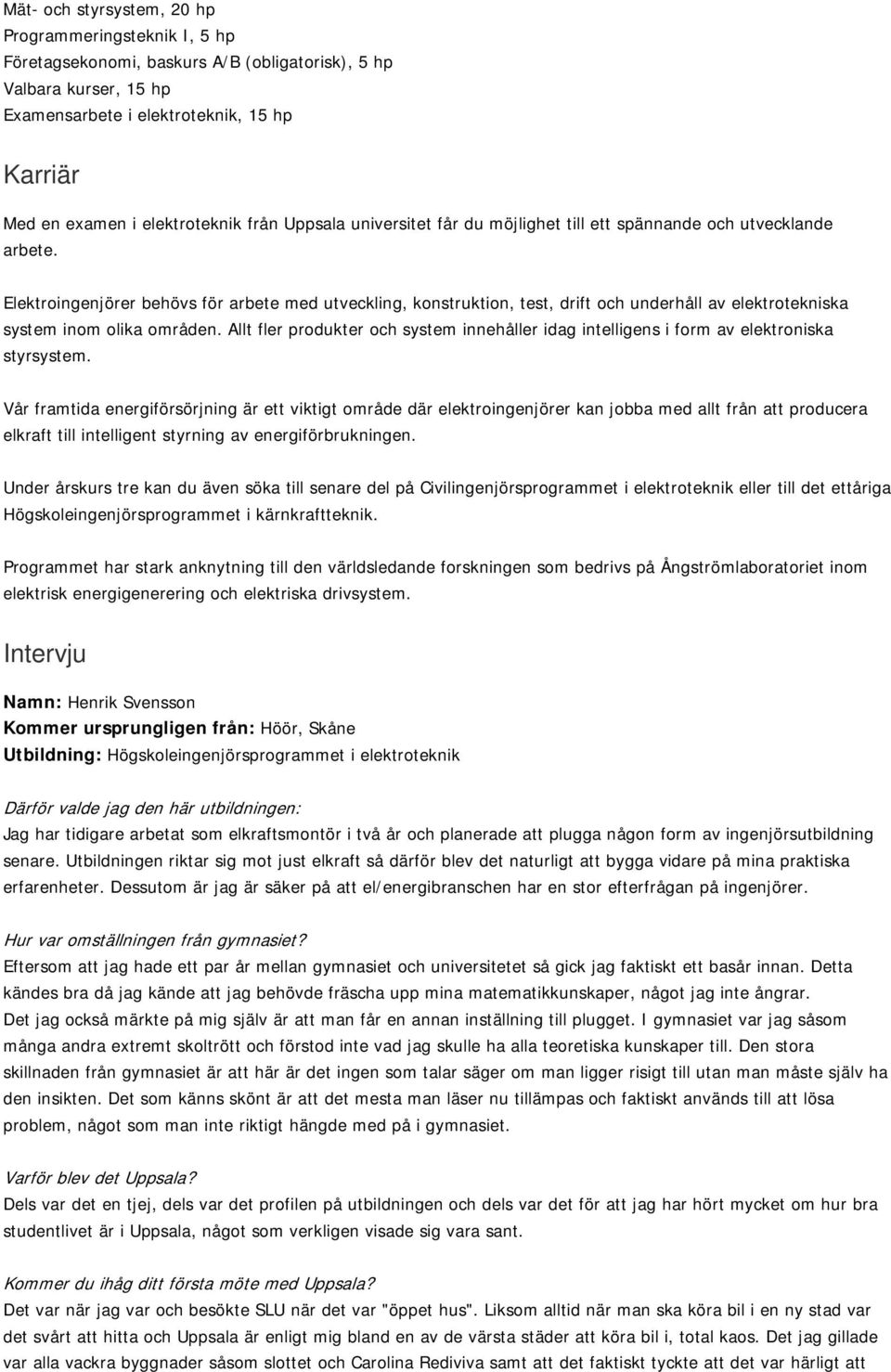 Mät- och styrsystem, 20 hp
Programmeringsteknik I, 5 hp
Företagsekonomi, baskurs A/B (obligatorisk), 5 hp
Valbara kurser, 15 hp
Examensarbete i elektroteknik, 15 hp

Karriär

Med en examen i elektroteknik från Uppsala universitet får du möjlighet till ett spännande och utvecklande arbete.

Elektroingenjörer behövs för arbete med utveckling, konstruktion, test, drift och underhåll av elektrotekniska system inom olika områden. Allt fler produkter och system innehåller idag intelligens i form av elektroniska styrsystem.

Vår framtida energiförsörjning är ett viktigt område där elektroingenjörer kan jobba med allt från att producera elkraft till intelligent styrning av energiförbrukningen.

Under årskurs tre kan du även söka till senare del på Civilingenjörsprogrammet i elektroteknik eller till det ettåriga Högskoleingenjörsprogrammet i kärnkraftteknik.

Programmet har stark anknytning till den världsledande forskningen som bedrivs på Ångströmlaboratoriet inom elektrisk energigenerering och elektriska drivsystem.

Intervju

Namn: Henrik Svensson
Kommer ursprungligen från: Höör, Skåne
Utbildning: Högskoleingenjörsprogrammet i elektroteknik

Därför valde jag den här utbildningen:
Jag har tidigare arbetat som elkraftsmontör i två år och planerade att plugga någon form av ingenjörsutbildning senare. Utbildningen riktar sig mot just elkraft så därför blev det naturligt att bygga vidare på mina praktiska erfarenheter. Dessutom är jag är säker på att el/energibranschen har en stor efterfrågan på ingenjörer.

Hur var omställningen från gymnasiet?
Eftersom att jag hade ett par år mellan gymnasiet och universitetet så gick jag faktiskt ett basår innan. Detta kändes bra då jag kände att jag behövde fräscha upp mina matematikkunskaper, något jag inte ångrar.
Det jag också märkte på mig själv är att man får en annan inställning till plugget. I gymnasiet var jag såsom många andra extremt skoltrött och förstod inte vad jag skulle ha alla teoretiska kunskaper till. Den stora skillnaden från gymnasiet är att här är det ingen som talar säger om man ligger risigt till utan man måste själv ha den insikten. Det som känns skönt är att det mesta man läser nu tillämpas och faktiskt används till att lösa problem, något som man inte riktigt hängde med på i gymnasiet.

Varför blev det Uppsala?
Dels var det en tjej, dels var det profilen på utbildningen och dels var det för att jag har hört mycket om hur bra studentlivet är i Uppsala, något som verkligen visade sig vara sant.

Kommer du ihåg ditt första möte med Uppsala?
Det var när jag var och besökte SLU när det var "öppet hus". Liksom alltid när man ska köra bil i en ny stad var det svårt att hitta och Uppsala är enligt mig bland en av de värsta städer att köra bil i, total kaos. Det jag gillade var alla vackra byggnader såsom slottet och Carolina Rediviva samt att det faktiskt tyckte att det var härligt att